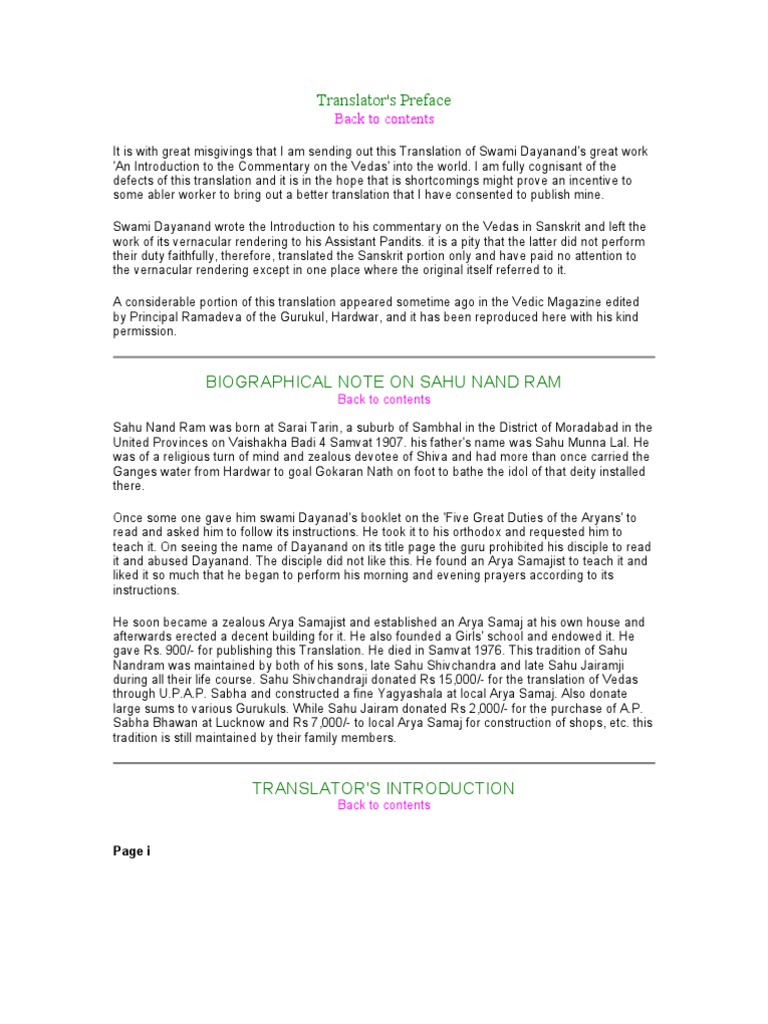 Translator's Preface
Back to contents

It is with great misgivings that I am sending out this Translation of Swami Dayanand's great work 'An Introduction to the Commentary on the Vedas' into the world. I am fully cognisant of the defects of this translation and it is in the hope that is shortcomings might prove an incentive to some abler worker to bring out a better translation that I have consented to publish mine.

Swami Dayanand wrote the Introduction to his commentary on the Vedas in Sanskrit and left the work of its vernacular rendering to his Assistant Pandits. it is a pity that the latter did not perform their duty faithfully, therefore, translated the Sanskrit portion only and have paid no attention to the vernacular rendering except in one place where the original itself referred to it.

A considerable portion of this translation appeared sometime ago in the Vedic Magazine edited by Principal Ramadeva of the Gurukul, Hardwar, and it has been reproduced here with his kind permission.

BIOGRAPHICAL NOTE ON SAHU NAND RAM
Back to contents

Sahu Nand Ram was born at Sarai Tarin, a suburb of Sambhal in the District of Moradabad in the United Provinces on Vaishakha Badi 4 Samvat 1907. his father's name was Sahu Munna Lal. He was of a religious turn of mind and zealous devotee of Shiva and had more than once carried the Ganges water from Hardwar to goal Gokaran Nath on foot to bathe the idol of that deity installed there.

Once some one gave him swami Dayanad's booklet on the 'Five Great Duties of the Aryans' to read and asked him to follow its instructions. He took it to his orthodox and requested him to teach it. On seeing the name of Dayanand on its title page the guru prohibited his disciple to read it and abused Dayanand. The disciple did not like this. He found an Arya Samajist to teach it and liked it so much that he began to perform his morning and evening prayers according to its instructions.

He soon became a zealous Arya Samajist and established an Arya Samaj at his own house and afterwards erected a decent building for it. He also founded a Girls' school and endowed it. He gave Rs. 900/- for publishing this Translation. He died in Samvat 1976. This tradition of Sahu Nandram was maintained by both of his sons, late Sahu Shivchandra and late Sahu Jairamji during all their life course. Sahu Shivchandraji donated Rs 15,000/- for the translation of Vedas through U.P.A.P. Sabha and constructed a fine Yagyashala at local Arya Samaj. Also donate large sums to various Gurukuls. While Sahu Jairam donated Rs 2,000/- for the purchase of A.P. Sabha Bhawan at Lucknow and Rs 7,000/- to local Arya Samaj for construction of shops, etc. this tradition is still maintained by their family members.

TRANSLATOR'S INTRODUCTION
Back to contents

Page i